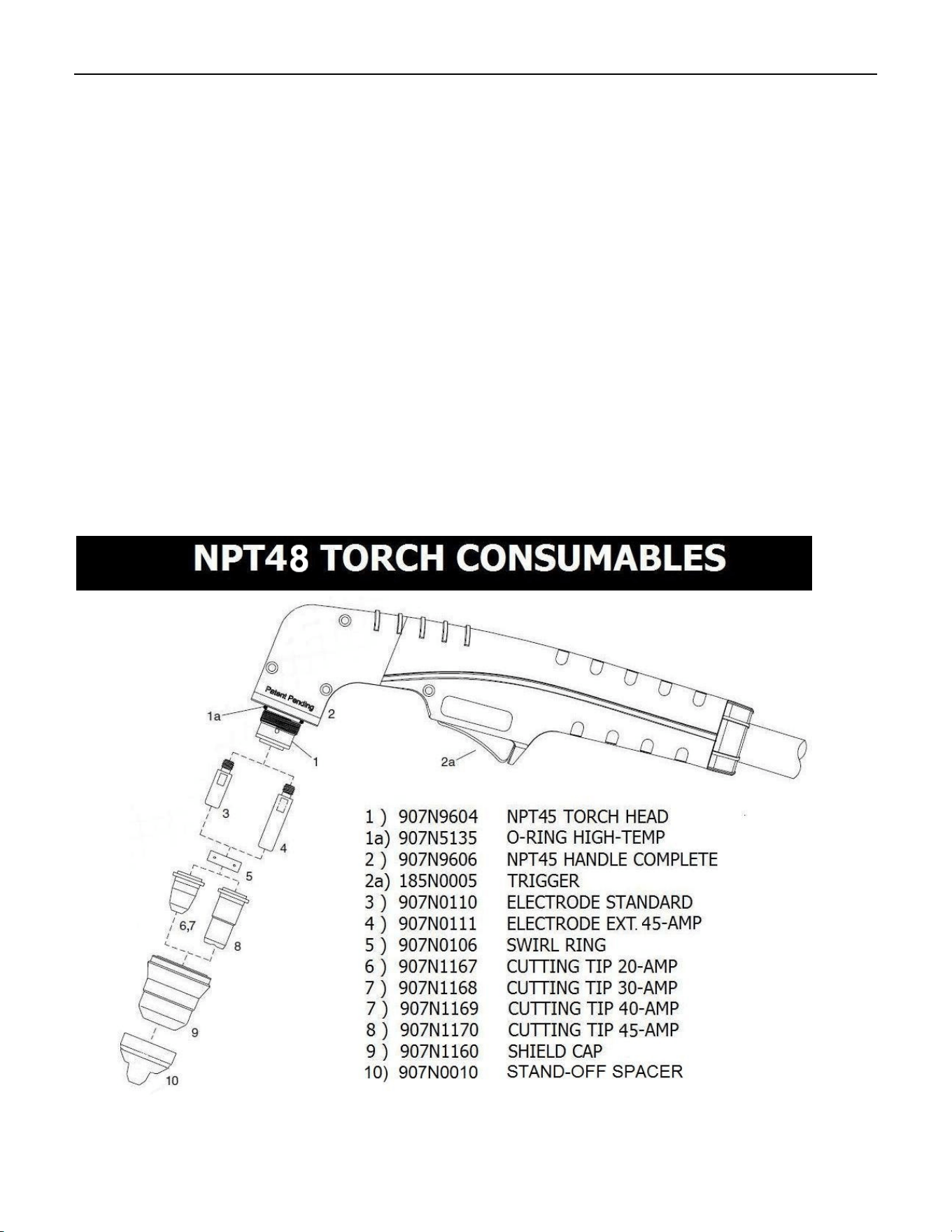 NPT48 TORCH CONSUMABLES

Patent Pending

1a

2

1

2a

3

4

5

6,7

8

9

10

1 ) 907N9604 NPT45 TORCH HEAD
1a) 907N5135 O-RING HIGH-TEMP
2 ) 907N9606 NPT45 HANDLE COMPLETE
2a) 185N0005 TRIGGER
3 ) 907N0110 ELECTRODE STANDARD
4 ) 907N0111 ELECTRODE EXT. 45-AMP
5 ) 907N0106 SWIRL RING
6 ) 907N1167 CUTTING TIP 20-AMP
7 ) 907N1168 CUTTING TIP 30-AMP
7 ) 907N1169 CUTTING TIP 40-AMP
8 ) 907N1170 CUTTING TIP 45-AMP
9 ) 907N1160 SHIELD CAP
10) 907N0010 STAND-OFF SPACER